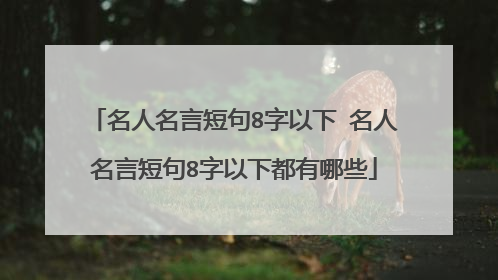 「名人名言短句8字以下 名人名言短句8字以下都有哪些」